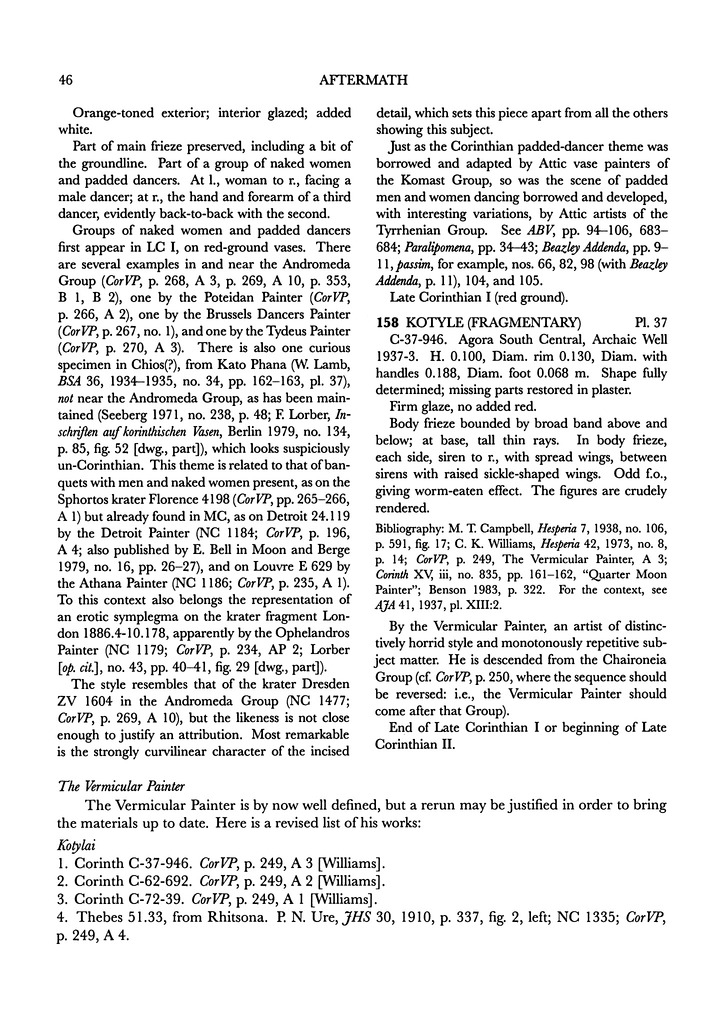 46

AFTERMATH

Orange-toned exterior; interior glazed; added white.

Part of main frieze preserved, including a bit of the groundline. Part of a group of naked women and padded dancers. At l., woman to r., facing a male dancer; at r., the hand and forearm of a third dancer, evidently back-to-back with the second.

Groups of naked women and padded dancers first appear in LC I, on red-ground vases. There are several examples in and near the Andromeda Group (CorVP, p. 268, A 3, p. 269, A 10, p. 353, B 1, B 2), one by the Poteidan Painter (CorVP, p. 266, A 2), one by the Brussels Dancers Painter (CorVP, p. 267, no. 1), and one by the Tydeus Painter (CorVP, p. 270, A 3). There is also one curious specimen in Chios(?), from Kato Phana (W. Lamb, BSA 36, 1934–1935, no. 34, pp. 162–163, pl. 37), not near the Andromeda Group, as has been maintained (Seeberg 1971, no. 238, p. 48; F. Lorber, Inschriften auf korinthischen Vasen, Berlin 1979, no. 134, p. 85, fig. 52 [dwg., part]), which looks suspiciously un-Corinthian. This theme is related to that of banquets with men and naked women present, as on the Sphortos krater Florence 4198 (CorVP, pp. 265–266, A 1) but already found in MC, as on Detroit 24.119 by the Detroit Painter (NC 1184; CorVP, p. 196, A 4; also published by E. Bell in Moon and Berge 1979, no. 16, pp. 26–27), and on Louvre E 629 by the Athana Painter (NC 1186; CorVP, p. 235, A 1). To this context also belongs the representation of an erotic symplegma on the krater fragment London 1886.4-10.178, apparently by the Ophelandros Painter (NC 1179; CorVP, p. 234, AP 2; Lorber [op. cit.], no. 43, pp. 40–41, fig. 29 [dwg., part]).

The style resembles that of the krater Dresden ZV 1604 in the Andromeda Group (NC 1477; CorVP, p. 269, A 10), but the likeness is not close enough to justify an attribution. Most remarkable is the strongly curvilinear character of the incised detail, which sets this piece apart from all the others showing this subject.

Just as the Corinthian padded-dancer theme was borrowed and adapted by Attic vase painters of the Komast Group, so was the scene of padded men and women dancing borrowed and developed, with interesting variations, by Attic artists of the Tyrrhenian Group. See ABV, pp. 94–106, 683–684; Paralipomena, pp. 34–43; Beazley Addenda, pp. 9–11, passim, for example, nos. 66, 82, 98 (with Beazley Addenda, p. 11), 104, and 105.

Late Corinthian I (red ground).

158 KOTYLE (FRAGMENTARY) Pl. 37

C-37-946. Agora South Central, Archaic Well 1937-3. H. 0.100, Diam. rim 0.130, Diam. with handles 0.188, Diam. foot 0.068 m. Shape fully determined; missing parts restored in plaster.

Firm glaze, no added red.

Body frieze bounded by broad band above and below; at base, tall thin rays. In body frieze, each side, siren to r., with spread wings, between sirens with raised sickle-shaped wings. Odd f.o., giving worm-eaten effect. The figures are crudely rendered.

Bibliography: M. T. Campbell, Hesperia 7, 1938, no. 106, p. 591, fig. 17; C. K. Williams, Hesperia 42, 1973, no. 8, p. 14; CorVP, p. 249, The Vermicular Painter, A 3; Corinth XV, iii, no. 835, pp. 161–162, "Quarter Moon Painter"; Benson 1983, p. 322. For the context, see AJA 41, 1937, pl. XIII:2.

By the Vermicular Painter, an artist of distinctively horrid style and monotonously repetitive subject matter. He is descended from the Chaironeia Group (cf. CorVP, p. 250, where the sequence should be reversed: i.e., the Vermicular Painter should come after that Group).

End of Late Corinthian I or beginning of Late Corinthian II.

The Vermicular Painter

The Vermicular Painter is by now well defined, but a rerun may be justified in order to bring the materials up to date. Here is a revised list of his works:

Kotylai

1. Corinth C-37-946. CorVP, p. 249, A 3 [Williams].
2. Corinth C-62-692. CorVP, p. 249, A 2 [Williams].
3. Corinth C-72-39. CorVP, p. 249, A 1 [Williams].
4. Thebes 51.33, from Rhitsona. P. N. Ure, JHS 30, 1910, p. 337, fig. 2, left; NC 1335; CorVP, p. 249, A 4.